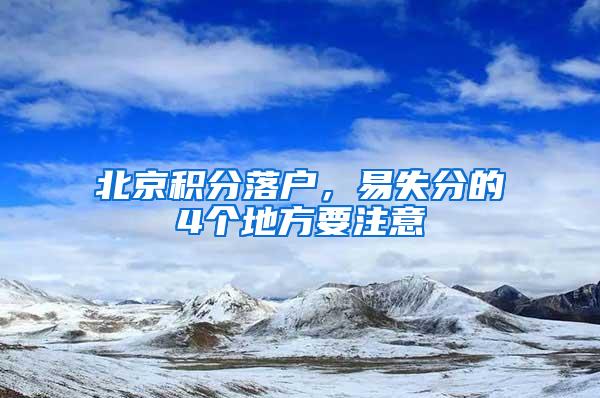 北京积分落户，易失分的4个地方要注意